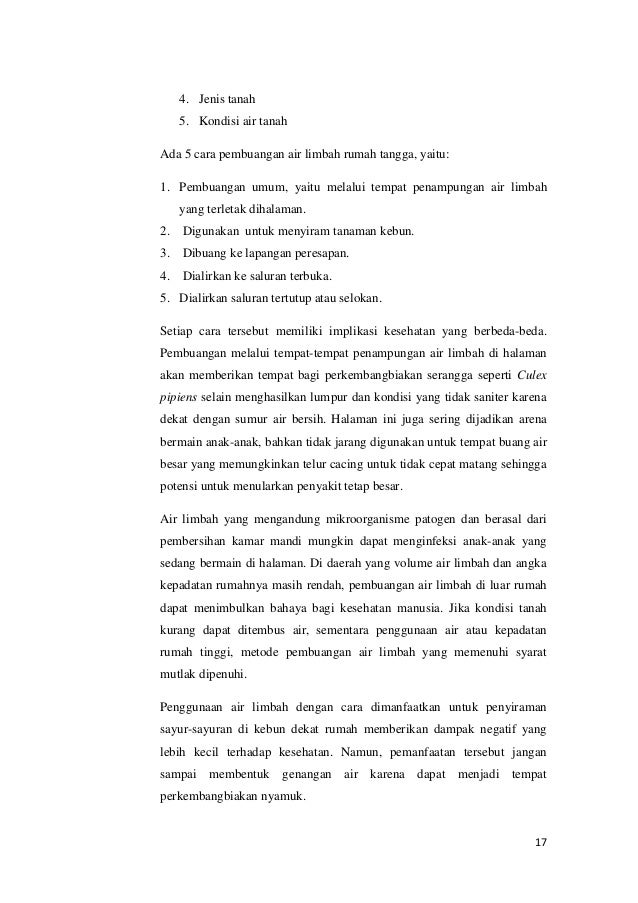 4. Jenis tanah
5. Kondisi air tanah

Ada 5 cara pembuangan air limbah rumah tangga, yaitu:

1. Pembuangan umum, yaitu melalui tempat penampungan air limbah yang terletak dihalaman.
2. Digunakan untuk menyiram tanaman kebun.
3. Dibuang ke lapangan peresapan.
4. Dialirkan ke saluran terbuka.
5. Dialirkan saluran tertutup atau selokan.

Setiap cara tersebut memiliki implikasi kesehatan yang berbeda-beda. Pembuangan melalui tempat-tempat penampungan air limbah di halaman akan memberikan tempat bagi perkembangbiakan serangga seperti Culex pipiens selain menghasilkan lumpur dan kondisi yang tidak saniter karena dekat dengan sumur air bersih. Halaman ini juga sering dijadikan arena bermain anak-anak, bahkan tidak jarang digunakan untuk tempat buang air besar yang memungkinkan telur cacing untuk tidak cepat matang sehingga potensi untuk menularkan penyakit tetap besar.

Air limbah yang mengandung mikroorganisme patogen dan berasal dari pembersihan kamar mandi mungkin dapat menginfeksi anak-anak yang sedang bermain di halaman. Di daerah yang volume air limbah dan angka kepadatan rumahnya masih rendah, pembuangan air limbah di luar rumah dapat menimbulkan bahaya bagi kesehatan manusia. Jika kondisi tanah kurang dapat ditembus air, sementara penggunaan air atau kepadatan rumah tinggi, metode pembuangan air limbah yang memenuhi syarat mutlak dipenuhi.

Penggunaan air limbah dengan cara dimanfaatkan untuk penyiraman sayur-sayuran di kebun dekat rumah memberikan dampak negatif yang lebih kecil terhadap kesehatan. Namun, pemanfaatan tersebut jangan sampai membentuk genangan air karena dapat menjadi tempat perkembangbiakan nyamuk.

17